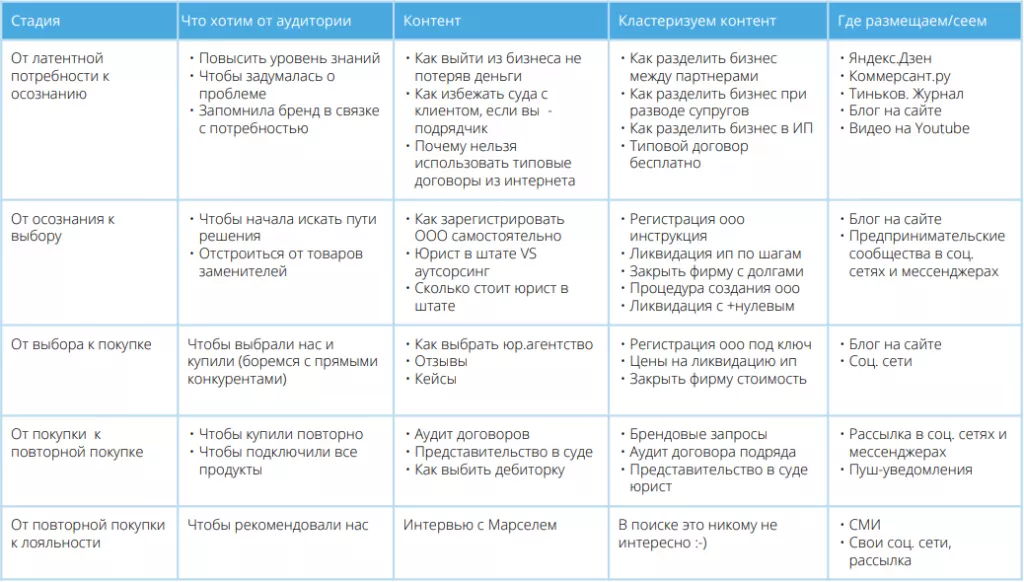 | Стадия | Что хотим от аудитории | Контент | Кластеризуем контент | Где размещаем/сеем |
|---|---|---|---|---|
| От латентной потребности к осознанию | • Повысить уровень знаний • Чтобы задумалась о проблеме • Запомнила бренд в связке с потребностью | • Как выйти из бизнеса не потеряв деньги • Как избежать суда с клиентом, если вы - подрядчик • Почему нельзя использовать типовые договоры из интернета | • Как разделить бизнес между партнерами • Как разделить бизнес при разводе супругов • Как разделить бизнес в ИП • Типовой договор бесплатно | • Яндекс.Дзен • Коммерсант.ру • Тиньков. Журнал • Блог на сайте • Видео на Youtube |
| От осознания к выбору | • Чтобы начала искать пути решения • Отстроиться от товаров заменителей | • Как зарегистрировать ООО самостоятельно • Юрист в штате VS аутсорсинг • Сколько стоит юрист в штате | • Регистрация ооо инструкция • Ликвидация ип по шагам • Закрыть фирму с долгами • Процедура создания ооо • Ликвидация с +нулевым | • Блог на сайте • Предпринимательские сообщества в соц. сетях и мессенджерах |
| От выбора к покупке | Чтобы выбрали нас и купили (боремся с прямыми конкурентами) | • Как выбрать юр.агентство • Отзывы • Кейсы | • Регистрация ооо под ключ • Цены на ликвидацию ип • Закрыть фирму стоимость | • Блог на сайте • Соц. сети |
| От покупки к повторной покупке | • Чтобы купили повторно • Чтобы подключили все продукты | • Аудит договоров • Представительство в суде • Как выбить дебиторку | • Брендовые запросы • Аудит договора подряда • Представительство в суде юрист | • Рассылка в соц. сетях и мессенджерах • Пуш-уведомления |
| От повторной покупки к лояльности | Чтобы рекомендовали нас | Интервью с Марселем | В поиске это никому не интересно :-) | • СМИ • Свои соц. сети, рассылка |